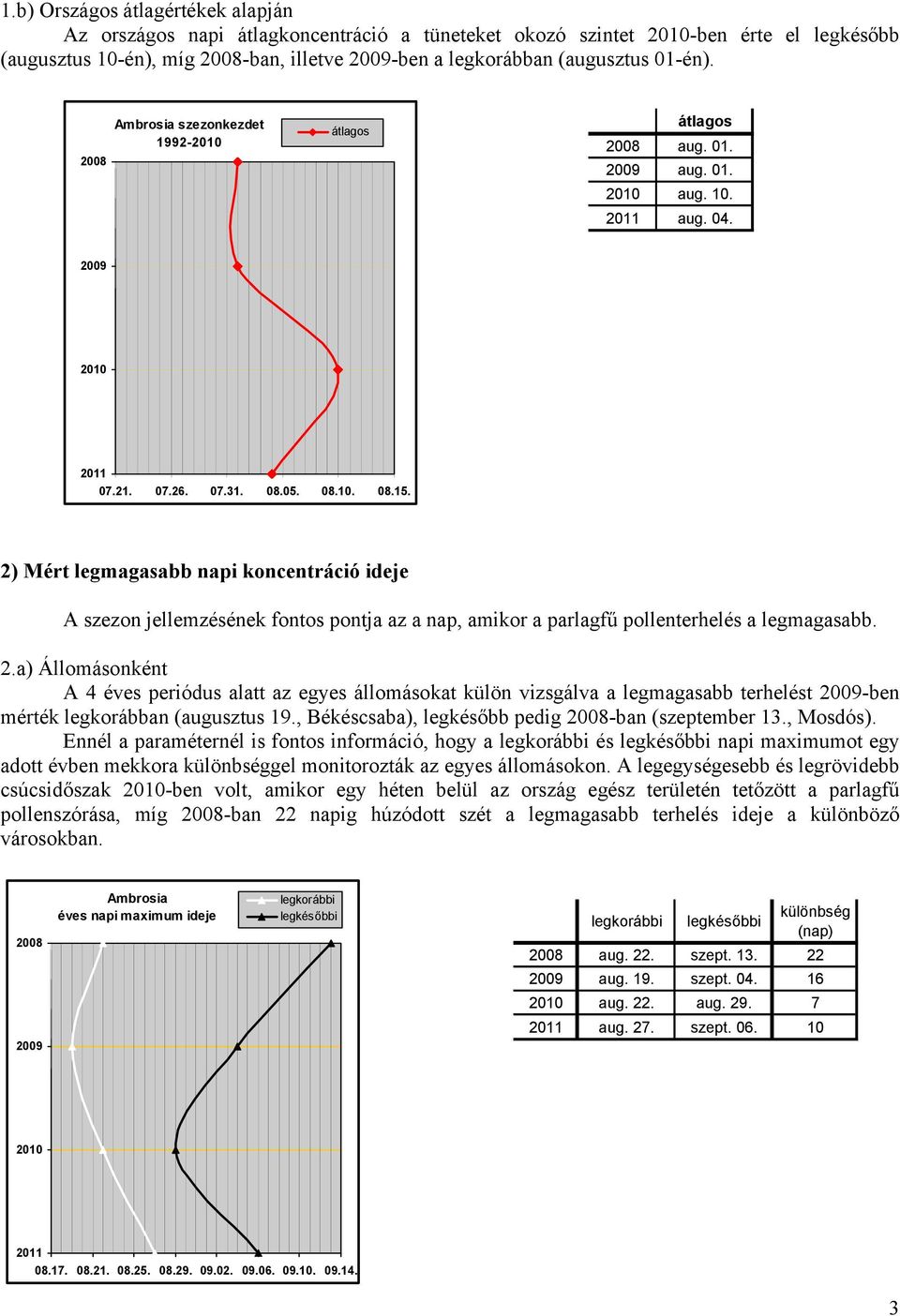 1.b) Országos átlagértékek alapján

Az országos napi átlagkoncentráció a tüneteket okozó szintet 2010-ben érte el legkésőbb (augusztus 10-én), míg 2008-ban, illetve 2009-ben a legkorábban (augusztus 01-én).

Ambrosia szezonkezdet 1992-2010

átlagos

2008
2009
2010
2011

07.21. 07.26. 07.31. 08.05. 08.10. 08.15.

| | átlagos |
|---|---|
| 2008 | aug. 01. |
| 2009 | aug. 01. |
| 2010 | aug. 10. |
| 2011 | aug. 04. |

2) Mért legmagasabb napi koncentráció ideje

A szezon jellemzésének fontos pontja az a nap, amikor a parlagfű pollenterhelés a legmagasabb.

2.a) Állomásonként

A 4 éves periódus alatt az egyes állomásokat külön vizsgálva a legmagasabb terhelést 2009-ben mérték legkorábban (augusztus 19., Békéscsaba), legkésőbb pedig 2008-ban (szeptember 13., Mosdós).

Ennél a paraméternél is fontos információ, hogy a legkorábbi és legkésőbbi napi maximumot egy adott évben mekkora különbséggel monitorozták az egyes állomásokon. A legegységesebb és legrövidebb csúcsidőszak 2010-ben volt, amikor egy héten belül az ország egész területén tetőzött a parlagfű pollenszórása, míg 2008-ban 22 napig húzódott szét a legmagasabb terhelés ideje a különböző városokban.

Ambrosia éves napi maximum ideje

legkorábbi
legkésőbbi

2008
2009
2010
2011

08.17. 08.21. 08.25. 08.29. 09.02. 09.06. 09.10. 09.14.

| | legkorábbi | legkésőbbi | különbség (nap) |
|---|---|---|---|
| 2008 | aug. 22. | szept. 13. | 22 |
| 2009 | aug. 19. | szept. 04. | 16 |
| 2010 | aug. 22. | aug. 29. | 7 |
| 2011 | aug. 27. | szept. 06. | 10 |

3